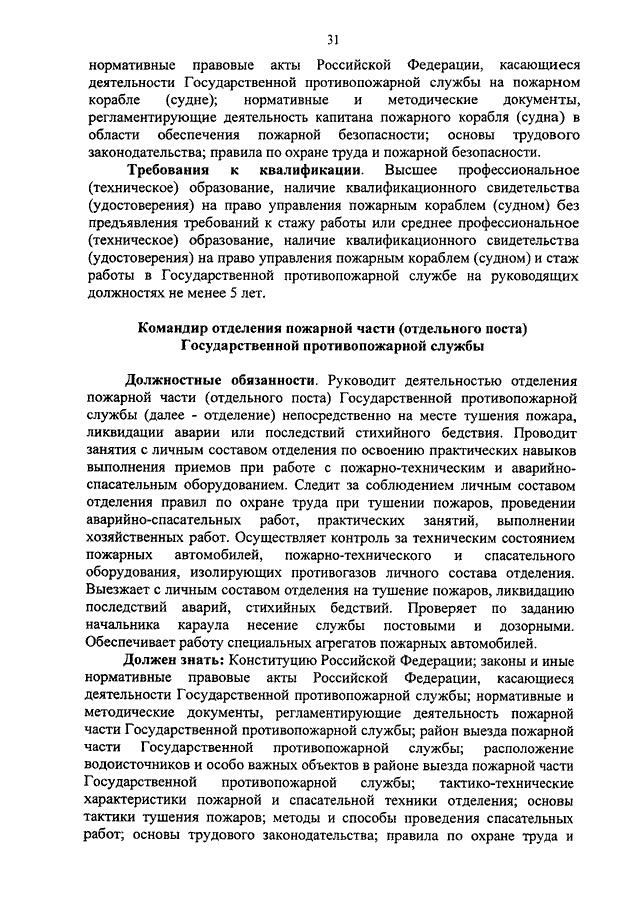 31

нормативные правовые акты Российской Федерации, касающиеся деятельности Государственной противопожарной службы на пожарном корабле (судне); нормативные и методические документы, регламентирующие деятельность капитана пожарного корабля (судна) в области обеспечения пожарной безопасности; основы трудового законодательства; правила по охране труда и пожарной безопасности.

Требования к квалификации. Высшее профессиональное (техническое) образование, наличие квалификационного свидетельства (удостоверения) на право управления пожарным кораблем (судном) без предъявления требований к стажу работы или среднее профессиональное (техническое) образование, наличие квалификационного свидетельства (удостоверения) на право управления пожарным кораблем (судном) и стаж работы в Государственной противопожарной службе на руководящих должностях не менее 5 лет.

Командир отделения пожарной части (отдельного поста) Государственной противопожарной службы

Должностные обязанности. Руководит деятельностью отделения пожарной части (отдельного поста) Государственной противопожарной службы (далее - отделение) непосредственно на месте тушения пожара, ликвидации аварии или последствий стихийного бедствия. Проводит занятия с личным составом отделения по освоению практических навыков выполнения приемов при работе с пожарно-техническим и аварийно-спасательным оборудованием. Следит за соблюдением личным составом отделения правил по охране труда при тушении пожаров, проведении аварийно-спасательных работ, практических занятий, выполнении хозяйственных работ. Осуществляет контроль за техническим состоянием пожарных автомобилей, пожарно-технического и спасательного оборудования, изолирующих противогазов личного состава отделения. Выезжает с личным составом отделения на тушение пожаров, ликвидацию последствий аварий, стихийных бедствий. Проверяет по заданию начальника караула несение службы постовыми и дозорными. Обеспечивает работу специальных агрегатов пожарных автомобилей.

Должен знать: Конституцию Российской Федерации; законы и иные нормативные правовые акты Российской Федерации, касающиеся деятельности Государственной противопожарной службы; нормативные и методические документы, регламентирующие деятельность пожарной части Государственной противопожарной службы; район выезда пожарной части Государственной противопожарной службы; расположение водоисточников и особо важных объектов в районе выезда пожарной части Государственной противопожарной службы; тактико-технические характеристики пожарной и спасательной техники отделения; основы тактики тушения пожаров; методы и способы проведения спасательных работ; основы трудового законодательства; правила по охране труда и